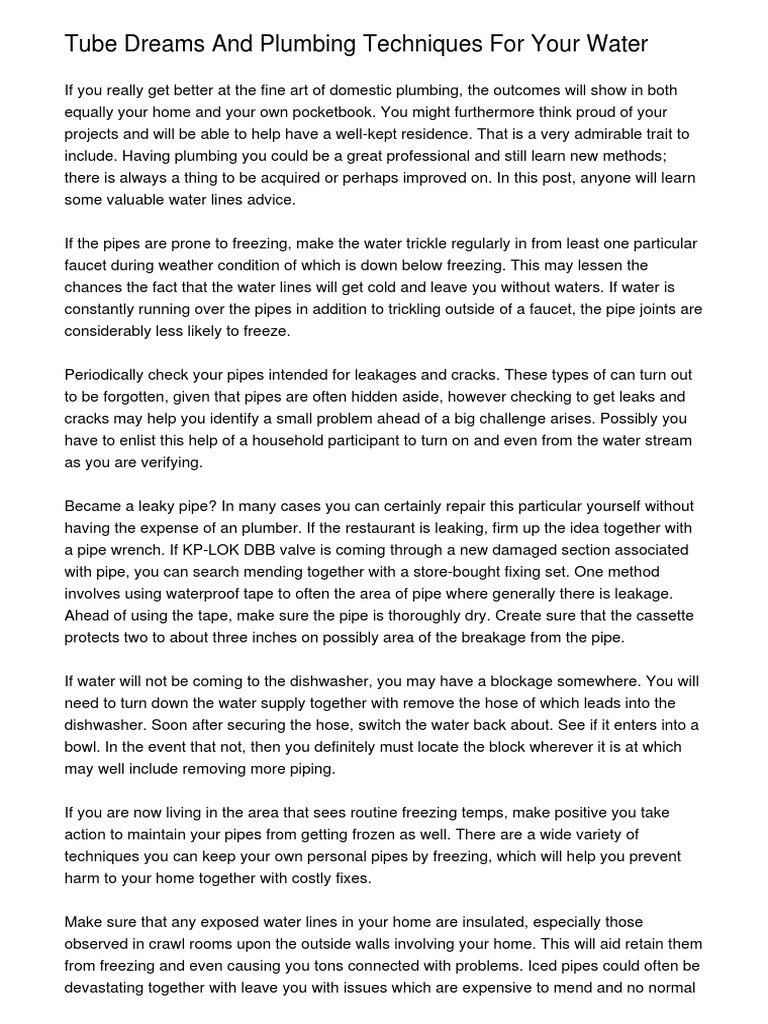 Tube Dreams And Plumbing Techniques For Your Water

If you really get better at the fine art of domestic plumbing, the outcomes will show in both equally your home and your own pocketbook. You might furthermore think proud of your projects and will be able to help have a well-kept residence. That is a very admirable trait to include. Having plumbing you could be a great professional and still learn new methods; there is always a thing to be acquired or perhaps improved on. In this post, anyone will learn some valuable water lines advice.

If the pipes are prone to freezing, make the water trickle regularly in from least one particular faucet during weather condition of which is down below freezing. This may lessen the chances the fact that the water lines will get cold and leave you without waters. If water is constantly running over the pipes in addition to trickling outside of a faucet, the pipe joints are considerably less likely to freeze.

Periodically check your pipes intended for leakages and cracks. These types of can turn out to be forgotten, given that pipes are often hidden aside, however checking to get leaks and cracks may help you identify a small problem ahead of a big challenge arises. Possibly you have to enlist this help of a household participant to turn on and even from the water stream as you are verifying.

Became a leaky pipe? In many cases you can certainly repair this particular yourself without having the expense of an plumber. If the restaurant is leaking, firm up the idea together with a pipe wrench. If KP-LOK DBB valve is coming through a new damaged section associated with pipe, you can search mending together with a store-bought fixing set. One method involves using waterproof tape to often the area of pipe where generally there is leakage. Ahead of using the tape, make sure the pipe is thoroughly dry. Create sure that the cassette protects two to about three inches on possibly area of the breakage from the pipe.

If water will not be coming to the dishwasher, you may have a blockage somewhere. You will need to turn down the water supply together with remove the hose of which leads into the dishwasher. Soon after securing the hose, switch the water back about. See if it enters into a bowl. In the event that not, then you definitely must locate the block wherever it is at which may well include removing more piping.

If you are now living in the area that sees routine freezing temps, make positive you take action to maintain your pipes from getting frozen as well. There are a wide variety of techniques you can keep your own personal pipes by freezing, which will help you prevent harm to your home together with costly fixes.

Make sure that any exposed water lines in your home are insulated, especially those observed in crawl rooms upon the outside walls involving your home. This will aid retain them from freezing and even causing you tons connected with problems. Iced pipes could often be devastating together with leave you with issues which are expensive to mend and no normal